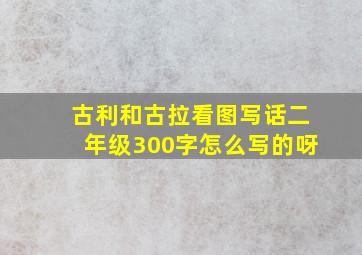 古利和古拉看图写话二年级300字怎么写的呀